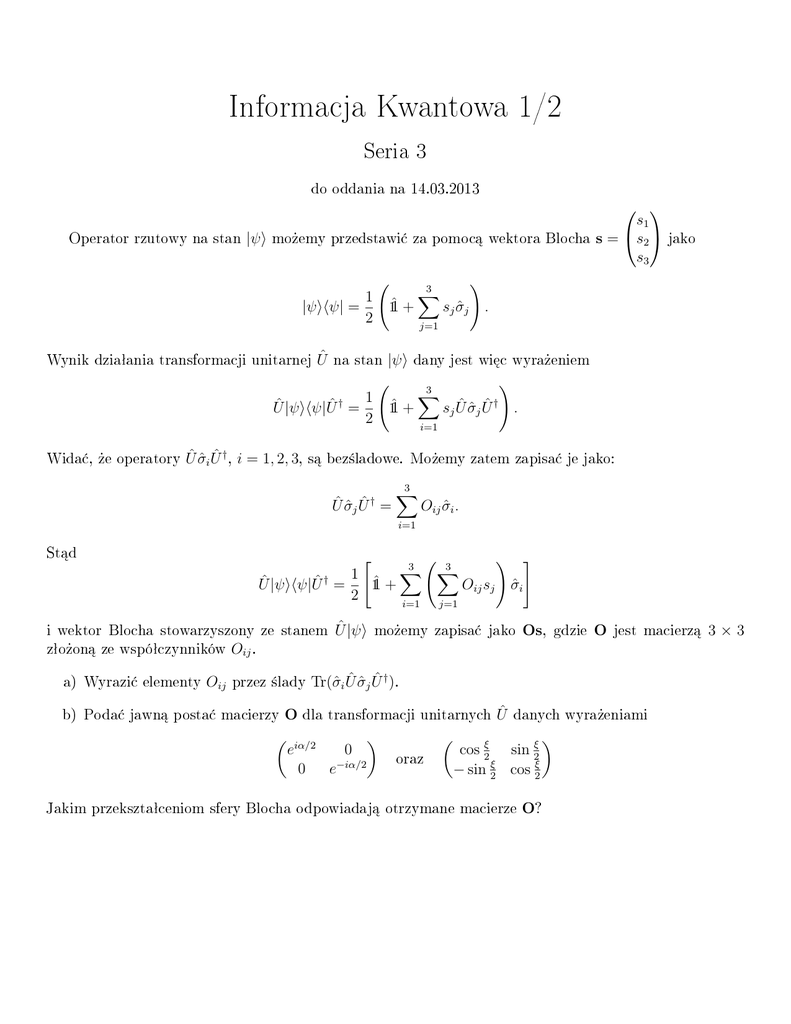 Informacja Kwantowa 1/2

Seria 3

do oddania na 14.03.2013

Operator rzutowy na stan $|\psi\rangle$ możemy przedstawić za pomocą wektora Blocha $\mathbf{s} = \begin{pmatrix} s_1 \\ s_2 \\ s_3 \end{pmatrix}$ jako

$$|\psi\rangle\langle\psi| = \frac{1}{2}\left(\hat{\mathbb{1}} + \sum_{j=1}^{3} s_j \hat{\sigma}_j\right).$$

Wynik działania transformacji unitarnej $\hat{U}$ na stan $|\psi\rangle$ dany jest więc wyrażeniem

$$\hat{U}|\psi\rangle\langle\psi|\hat{U}^\dagger = \frac{1}{2}\left(\hat{\mathbb{1}} + \sum_{i=1}^{3} s_j \hat{U}\hat{\sigma}_j\hat{U}^\dagger\right).$$

Widać, że operatory $\hat{U}\hat{\sigma}_i\hat{U}^\dagger$, $i = 1, 2, 3$, są bezśladowe. Możemy zatem zapisać je jako:

$$\hat{U}\hat{\sigma}_j\hat{U}^\dagger = \sum_{i=1}^{3} O_{ij}\hat{\sigma}_i.$$

Stąd

$$\hat{U}|\psi\rangle\langle\psi|\hat{U}^\dagger = \frac{1}{2}\left[\hat{\mathbb{1}} + \sum_{i=1}^{3}\left(\sum_{j=1}^{3} O_{ij}s_j\right)\hat{\sigma}_i\right]$$

i wektor Blocha stowarzyszony ze stanem $\hat{U}|\psi\rangle$ możemy zapisać jako $\mathbf{Os}$, gdzie $\mathbf{O}$ jest macierzą $3 \times 3$ złożoną ze współczynników $O_{ij}$.

a) Wyrazić elementy $O_{ij}$ przez ślady $\mathrm{Tr}(\hat{\sigma}_i\hat{U}\hat{\sigma}_j\hat{U}^\dagger)$.

b) Podać jawną postać macierzy $\mathbf{O}$ dla transformacji unitarnych $\hat{U}$ danych wyrażeniami

$$\begin{pmatrix} e^{i\alpha/2} & 0 \\ 0 & e^{-i\alpha/2} \end{pmatrix} \quad \text{oraz} \quad \begin{pmatrix} \cos\frac{\xi}{2} & \sin\frac{\xi}{2} \\ -\sin\frac{\xi}{2} & \cos\frac{\xi}{2} \end{pmatrix}$$

Jakim przekształceniom sfery Blocha odpowiadają otrzymane macierze $\mathbf{O}$?